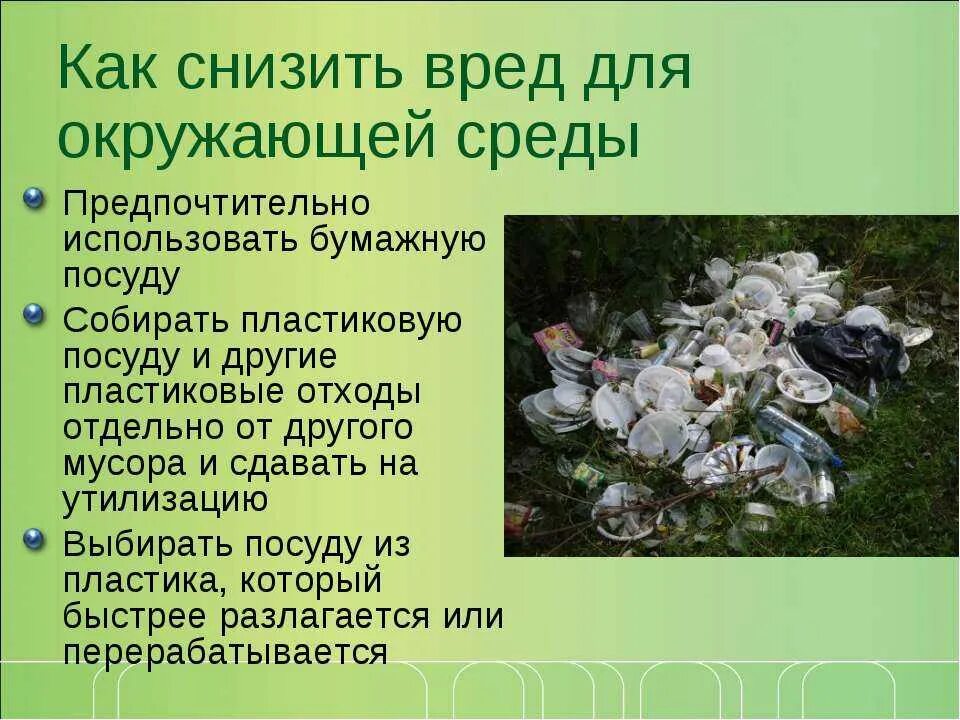 Как снизить вред для окружающей среды

• Предпочтительно использовать бумажную посуду
• Собирать пластиковую посуду и другие пластиковые отходы отдельно от другого мусора и сдавать на утилизацию
• Выбирать посуду из пластика, который быстрее разлагается или перерабатывается